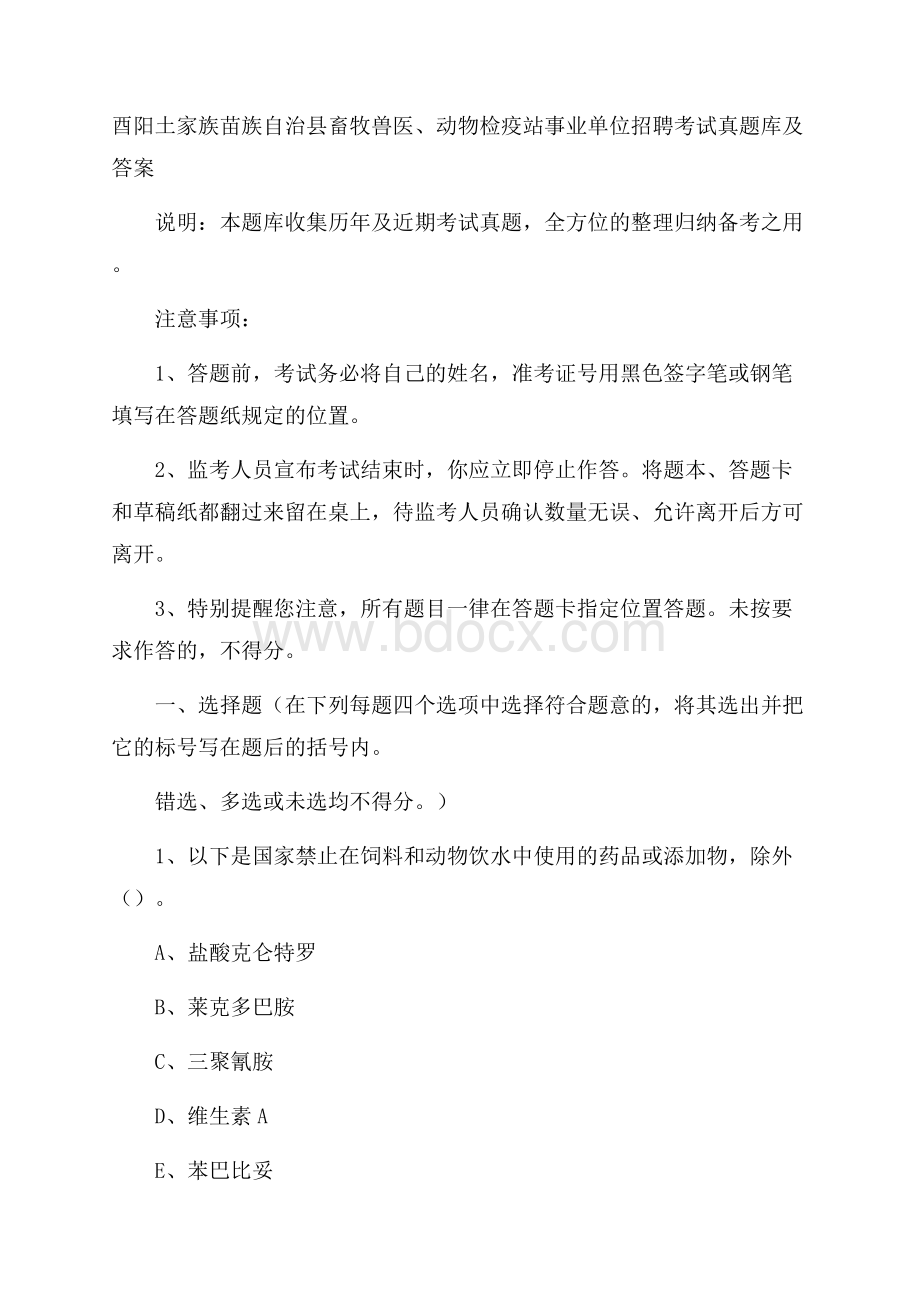 酉阳土家族苗族自治县畜牧兽医、动物检疫站事业单位招聘考试真题库及答案

说明：本题库收集历年及近期考试真题，全方位的整理归纳备考之用。

注意事项：

1、答题前，考试务必将自己的姓名，准考证号用黑色签字笔或钢笔填写在答题纸规定的位置。

2、监考人员宣布考试结束时，你应立即停止作答。将题本、答题卡和草稿纸都翻过来留在桌上，待监考人员确认数量无误、允许离开后方可离开。

3、特别提醒您注意，所有题目一律在答题卡指定位置答题。未按要求作答的，不得分。

www.bdocx.com

一、选择题（在下列每题四个选项中选择符合题意的，将其选出并把它的标号写在题后的括号内。

错选、多选或未选均不得分。）

1、以下是国家禁止在饲料和动物饮水中使用的药品或添加物，除外（）。

A、盐酸克仑特罗

B、莱克多巴胺

C、三聚氰胺

D、维生素 A

E、苯巴比妥